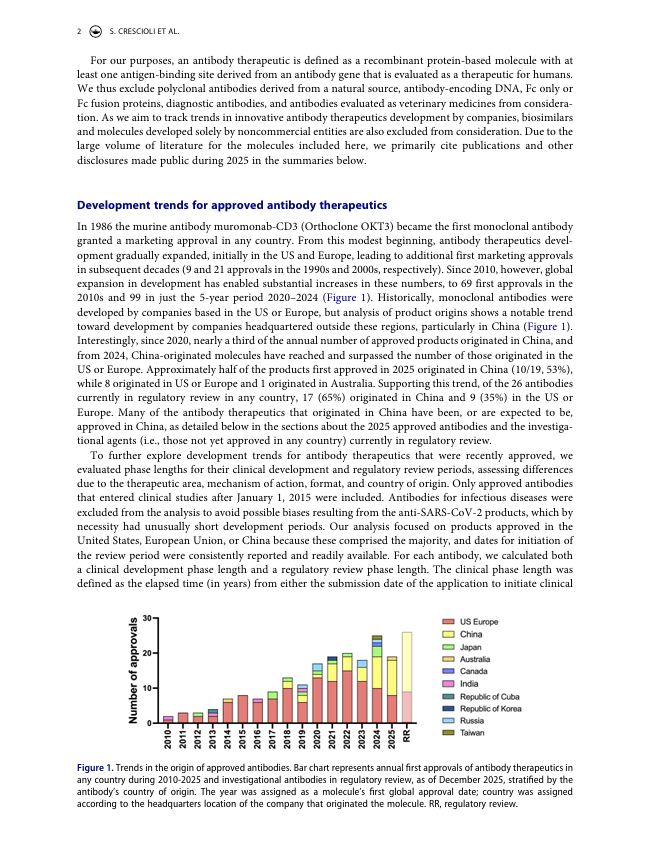 2 S. CRESCIOLI ET AL.

For our purposes, an antibody therapeutic is defined as a recombinant protein-based molecule with at least one antigen-binding site derived from an antibody gene that is evaluated as a therapeutic for humans. We thus exclude polyclonal antibodies derived from a natural source, antibody-encoding DNA, Fc only or Fc fusion proteins, diagnostic antibodies, and antibodies evaluated as veterinary medicines from consideration. As we aim to track trends in innovative antibody therapeutics development by companies, biosimilars and molecules developed solely by noncommercial entities are also excluded from consideration. Due to the large volume of literature for the molecules included here, we primarily cite publications and other disclosures made public during 2025 in the summaries below.

Development trends for approved antibody therapeutics

In 1986 the murine antibody muromonab-CD3 (Orthoclone OKT3) became the first monoclonal antibody granted a marketing approval in any country. From this modest beginning, antibody therapeutics development gradually expanded, initially in the US and Europe, leading to additional first marketing approvals in subsequent decades (9 and 21 approvals in the 1990s and 2000s, respectively). Since 2010, however, global expansion in development has enabled substantial increases in these numbers, to 69 first approvals in the 2010s and 99 in just the 5-year period 2020–2024 (Figure 1). Historically, monoclonal antibodies were developed by companies based in the US or Europe, but analysis of product origins shows a notable trend toward development by companies headquartered outside these regions, particularly in China (Figure 1). Interestingly, since 2020, nearly a third of the annual number of approved products originated in China, and from 2024, China-originated molecules have reached and surpassed the number of those originated in the US or Europe. Approximately half of the products first approved in 2025 originated in China (10/19, 53%), while 8 originated in US or Europe and 1 originated in Australia. Supporting this trend, of the 26 antibodies currently in regulatory review in any country, 17 (65%) originated in China and 9 (35%) in the US or Europe. Many of the antibody therapeutics that originated in China have been, or are expected to be, approved in China, as detailed below in the sections about the 2025 approved antibodies and the investigational agents (i.e., those not yet approved in any country) currently in regulatory review.

To further explore development trends for antibody therapeutics that were recently approved, we evaluated phase lengths for their clinical development and regulatory review periods, assessing differences due to the therapeutic area, mechanism of action, format, and country of origin. Only approved antibodies that entered clinical studies after January 1, 2015 were included. Antibodies for infectious diseases were excluded from the analysis to avoid possible biases resulting from the anti-SARS-CoV-2 products, which by necessity had unusually short development periods. Our analysis focused on products approved in the United States, European Union, or China because these comprised the majority, and dates for initiation of the review period were consistently reported and readily available. For each antibody, we calculated both a clinical development phase length and a regulatory review phase length. The clinical phase length was defined as the elapsed time (in years) from either the submission date of the application to initiate clinical

Number of approvals
30
20
10
0
2010 2011 2012 2013 2014 2015 2016 2017 2018 2019 2020 2021 2022 2023 2024 2025 RR

US Europe
China
Japan
Australia
Canada
India
Republic of Cuba
Republic of Korea
Russia
Taiwan

Figure 1. Trends in the origin of approved antibodies. Bar chart represents annual first approvals of antibody therapeutics in any country during 2010-2025 and investigational antibodies in regulatory review, as of December 2025, stratified by the antibody's country of origin. The year was assigned as a molecule's first global approval date; country was assigned according to the headquarters location of the company that originated the molecule. RR, regulatory review.